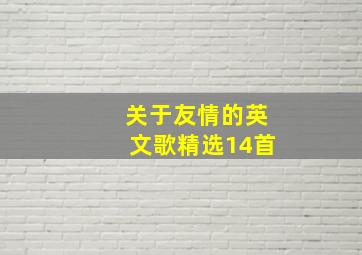 关于友情的英文歌精选14首